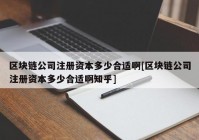 区块链公司注册资本多少合适啊[区块链公司注册资本多少合适啊知乎]